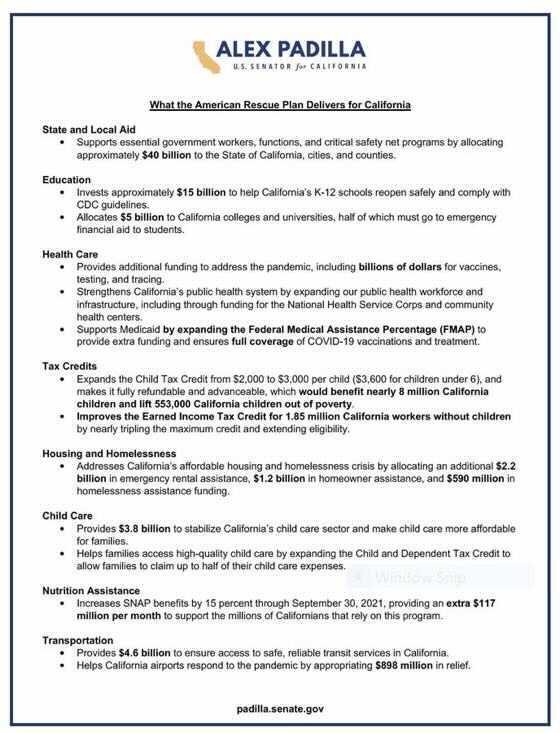 ALEX PADILLA
U.S. SENATOR for CALIFORNIA

What the American Rescue Plan Delivers for California

State and Local Aid
• Supports essential government workers, functions, and critical safety net programs by allocating approximately $40 billion to the State of California, cities, and counties.

Education
• Invests approximately $15 billion to help California's K-12 schools reopen safely and comply with CDC guidelines.
• Allocates $5 billion to California colleges and universities, half of which must go to emergency financial aid to students.

Health Care
• Provides additional funding to address the pandemic, including billions of dollars for vaccines, testing, and tracing.
• Strengthens California's public health system by expanding our public health workforce and infrastructure, including through funding for the National Health Service Corps and community health centers.
• Supports Medicaid by expanding the Federal Medical Assistance Percentage (FMAP) to provide extra funding and ensures full coverage of COVID-19 vaccinations and treatment.

Tax Credits
• Expands the Child Tax Credit from $2,000 to $3,000 per child ($3,600 for children under 6), and makes it fully refundable and advanceable, which would benefit nearly 8 million California children and lift 553,000 California children out of poverty.
• Improves the Earned Income Tax Credit for 1.85 million California workers without children by nearly tripling the maximum credit and extending eligibility.

Housing and Homelessness
• Addresses California's affordable housing and homelessness crisis by allocating an additional $2.2 billion in emergency rental assistance, $1.2 billion in homeowner assistance, and $590 million in homelessness assistance funding.

Child Care
• Provides $3.8 billion to stabilize California's child care sector and make child care more affordable for families.
• Helps families access high-quality child care by expanding the Child and Dependent Tax Credit to allow families to claim up to half of their child care expenses.

Window Snip

Nutrition Assistance
• Increases SNAP benefits by 15 percent through September 30, 2021, providing an extra $117 million per month to support the millions of Californians that rely on this program.

Transportation
• Provides $4.6 billion to ensure access to safe, reliable transit services in California.
• Helps California airports respond to the pandemic by appropriating $898 million in relief.

padilla.senate.gov